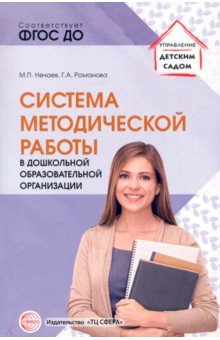 Соответствует
ФГОС ДО

УПРАВЛЕНИЕ
ДЕТСКИМ
САДОМ

М.П. Нечаев, Г.А. Романова

СИСТЕМА
МЕТОДИЧЕСКОЙ
РАБОТЫ
В ДОШКОЛЬНОЙ
ОБРАЗОВАТЕЛЬНОЙ
ОРГАНИЗАЦИИ

СФЕРА

Издательство «ТЦ СФЕРА»